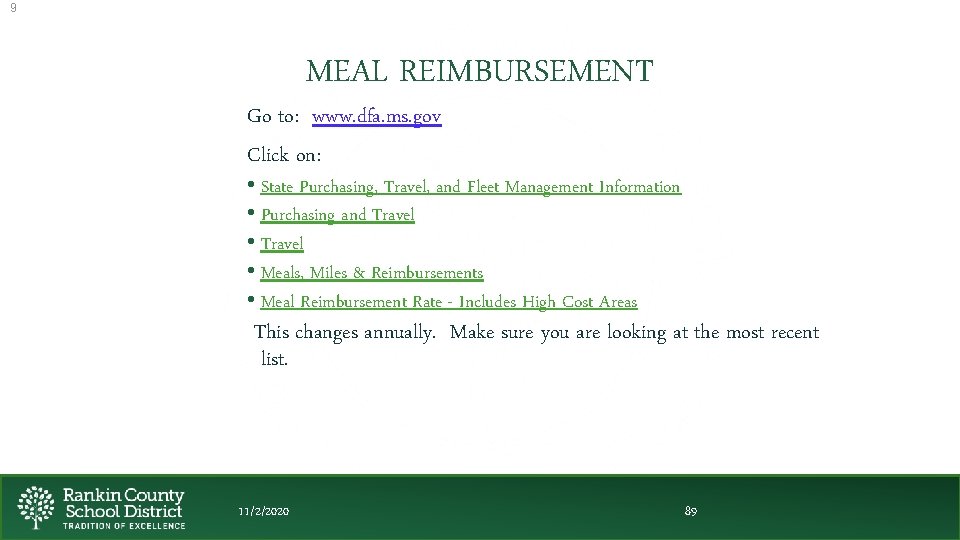 9

MEAL REIMBURSEMENT

Go to: www.dfa.ms.gov

Click on:

• State Purchasing, Travel, and Fleet Management Information
• Purchasing and Travel
• Travel
• Meals, Miles & Reimbursements
• Meal Reimbursement Rate - Includes High Cost Areas

This changes annually. Make sure you are looking at the most recent list.

Rankin County
School District
TRADITION OF EXCELLENCE

11/2/2020

89